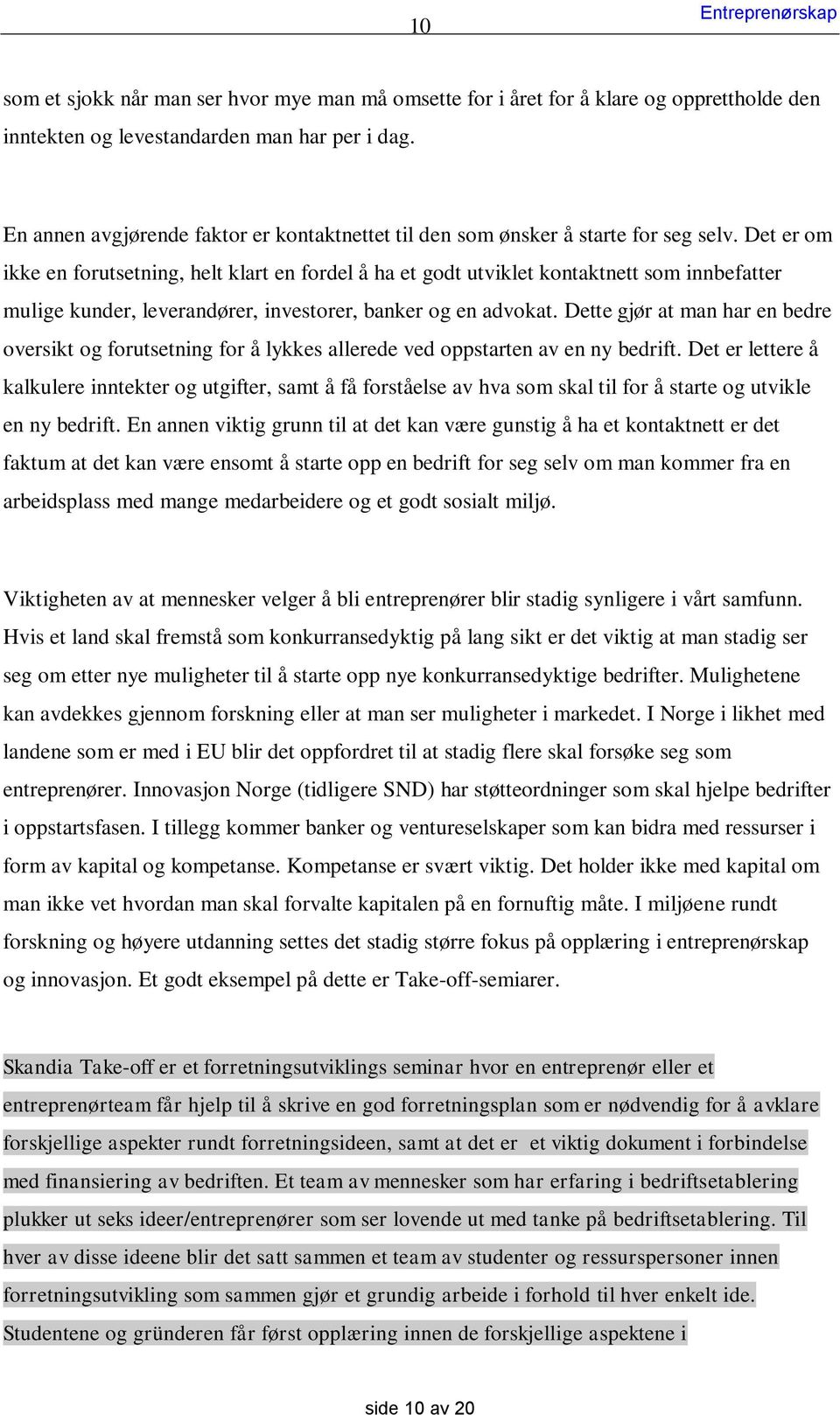 10 Entreprenørskap

som et sjokk når man ser hvor mye man må omsette for i året for å klare og opprettholde den inntekten og levestandarden man har per i dag.

En annen avgjørende faktor er kontaktnettet til den som ønsker å starte for seg selv. Det er om ikke en forutsetning, helt klart en fordel å ha et godt utviklet kontaktnett som innbefatter mulige kunder, leverandører, investorer, banker og en advokat. Dette gjør at man har en bedre oversikt og forutsetning for å lykkes allerede ved oppstarten av en ny bedrift. Det er lettere å kalkulere inntekter og utgifter, samt å få forståelse av hva som skal til for å starte og utvikle en ny bedrift. En annen viktig grunn til at det kan være gunstig å ha et kontaktnett er det faktum at det kan være ensomt å starte opp en bedrift for seg selv om man kommer fra en arbeidsplass med mange medarbeidere og et godt sosialt miljø.

Viktigheten av at mennesker velger å bli entreprenører blir stadig synligere i vårt samfunn. Hvis et land skal fremstå som konkurransedyktig på lang sikt er det viktig at man stadig ser seg om etter nye muligheter til å starte opp nye konkurransedyktige bedrifter. Mulighetene kan avdekkes gjennom forskning eller at man ser muligheter i markedet. I Norge i likhet med landene som er med i EU blir det oppfordret til at stadig flere skal forsøke seg som entreprenører. Innovasjon Norge (tidligere SND) har støtteordninger som skal hjelpe bedrifter i oppstartsfasen. I tillegg kommer banker og ventureselskaper som kan bidra med ressurser i form av kapital og kompetanse. Kompetanse er svært viktig. Det holder ikke med kapital om man ikke vet hvordan man skal forvalte kapitalen på en fornuftig måte. I miljøene rundt forskning og høyere utdanning settes det stadig større fokus på opplæring i entreprenørskap og innovasjon. Et godt eksempel på dette er Take-off-semiarer.

Skandia Take-off er et forretningsutviklings seminar hvor en entreprenør eller et entreprenørteam får hjelp til å skrive en god forretningsplan som er nødvendig for å avklare forskjellige aspekter rundt forretningsideen, samt at det er et viktig dokument i forbindelse med finansiering av bedriften. Et team av mennesker som har erfaring i bedriftsetablering plukker ut seks ideer/entreprenører som ser lovende ut med tanke på bedriftsetablering. Til hver av disse ideene blir det satt sammen et team av studenter og ressurspersoner innen forretningsutvikling som sammen gjør et grundig arbeide i forhold til hver enkelt ide. Studentene og gründeren får først opplæring innen de forskjellige aspektene i

side 10 av 20